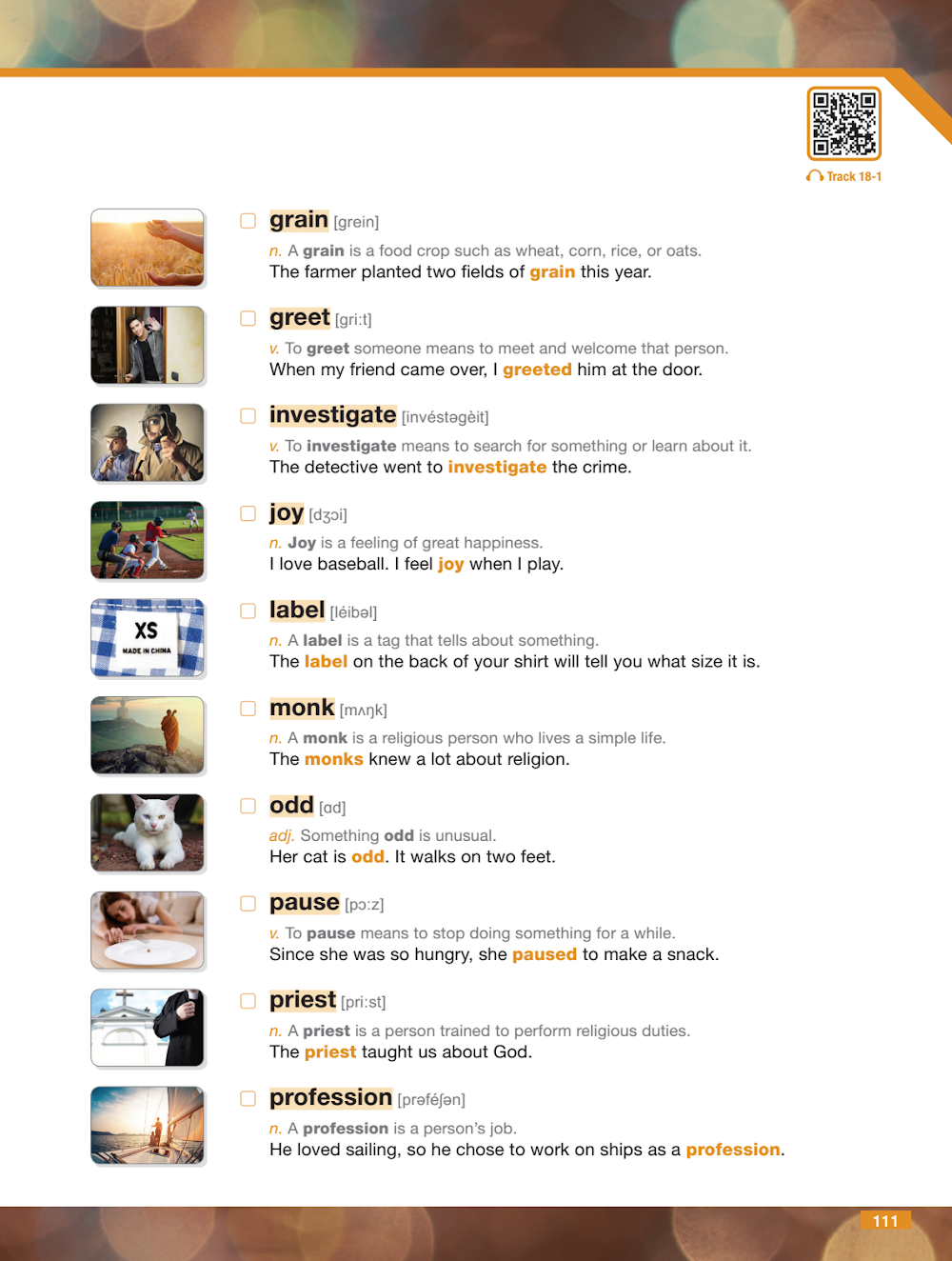 Track 18-1

grain [grein]
n. A grain is a food crop such as wheat, corn, rice, or oats.
The farmer planted two fields of grain this year.

greet [gri:t]
v. To greet someone means to meet and welcome that person.
When my friend came over, I greeted him at the door.

investigate [invéstəgèit]
v. To investigate means to search for something or learn about it.
The detective went to investigate the crime.

joy [dʒɔi]
n. Joy is a feeling of great happiness.
I love baseball. I feel joy when I play.

XS
MADE IN CHINA

label [léibəl]
n. A label is a tag that tells about something.
The label on the back of your shirt will tell you what size it is.

monk [mʌŋk]
n. A monk is a religious person who lives a simple life.
The monks knew a lot about religion.

odd [ɑd]
adj. Something odd is unusual.
Her cat is odd. It walks on two feet.

pause [pɔ:z]
v. To pause means to stop doing something for a while.
Since she was so hungry, she paused to make a snack.

priest [pri:st]
n. A priest is a person trained to perform religious duties.
The priest taught us about God.

profession [prəféʃən]
n. A profession is a person's job.
He loved sailing, so he chose to work on ships as a profession.

111